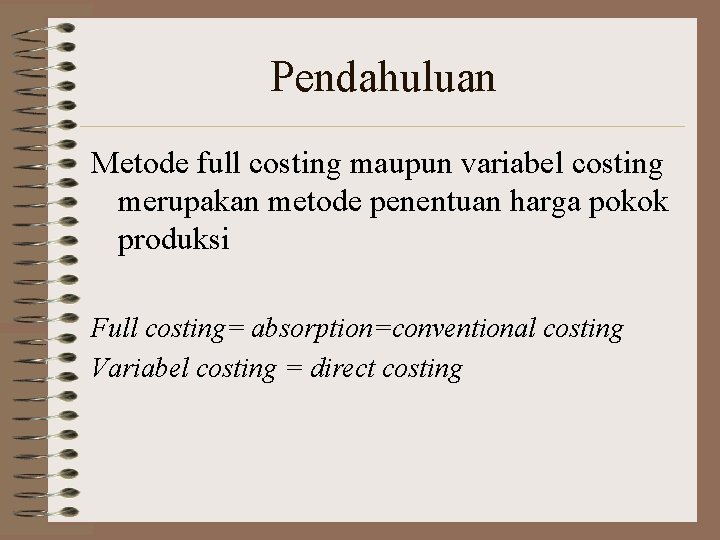 Pendahuluan

Metode full costing maupun variabel costing merupakan metode penentuan harga pokok produksi

Full costing= absorption=conventional costing

Variabel costing = direct costing